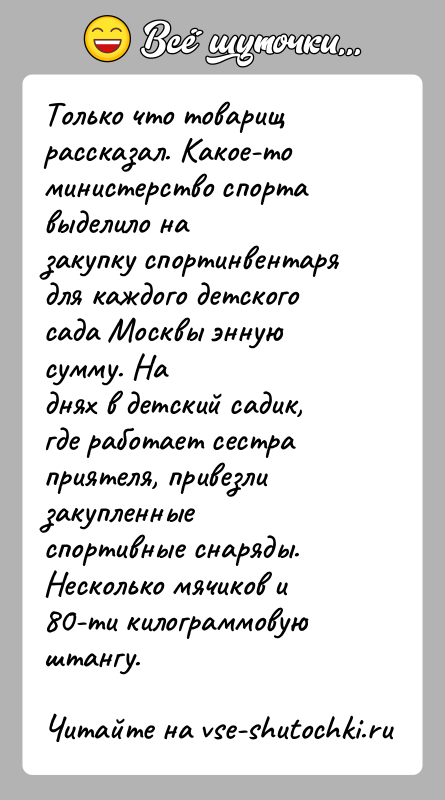 Всё шуточки...

Только что товарищ рассказал. Какое-то министерство спорта выделило на закупку спортинвентаря для каждого детского сада Москвы энную сумму. На днях в детский садик, где работает сестра приятеля, привезли закупленные спортивные снаряды. Несколько мячиков и 80-ти килограммовую штангу.

Читайте на vse-shutochki.ru